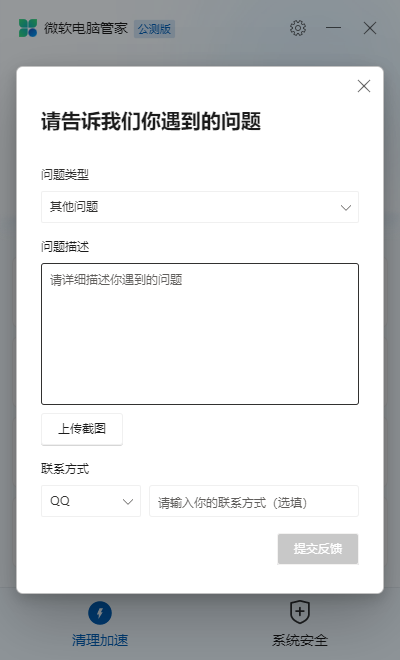 微软电脑管家 公测版

请告诉我们你遇到的问题

问题类型

其他问题

问题描述

请详细描述你遇到的问题

上传截图

联系方式

QQ

请输入你的联系方式（选填）

提交反馈

清理加速

系统安全